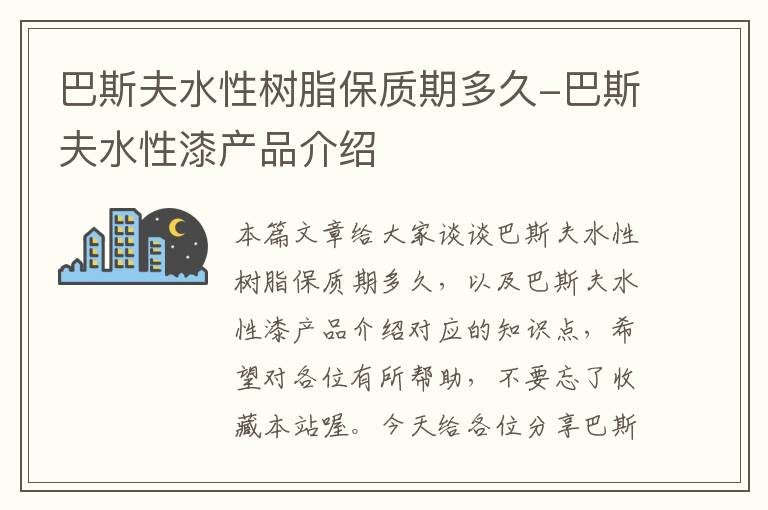 巴斯夫水性树脂保质期多久-巴斯夫水性漆产品介绍

本篇文章给大家谈谈巴斯夫水性树脂保质期多久，以及巴斯夫水性漆产品介绍对应的知识点，希望对各位有所帮助，不要忘了收藏本站喔。今天给各位分享巴斯